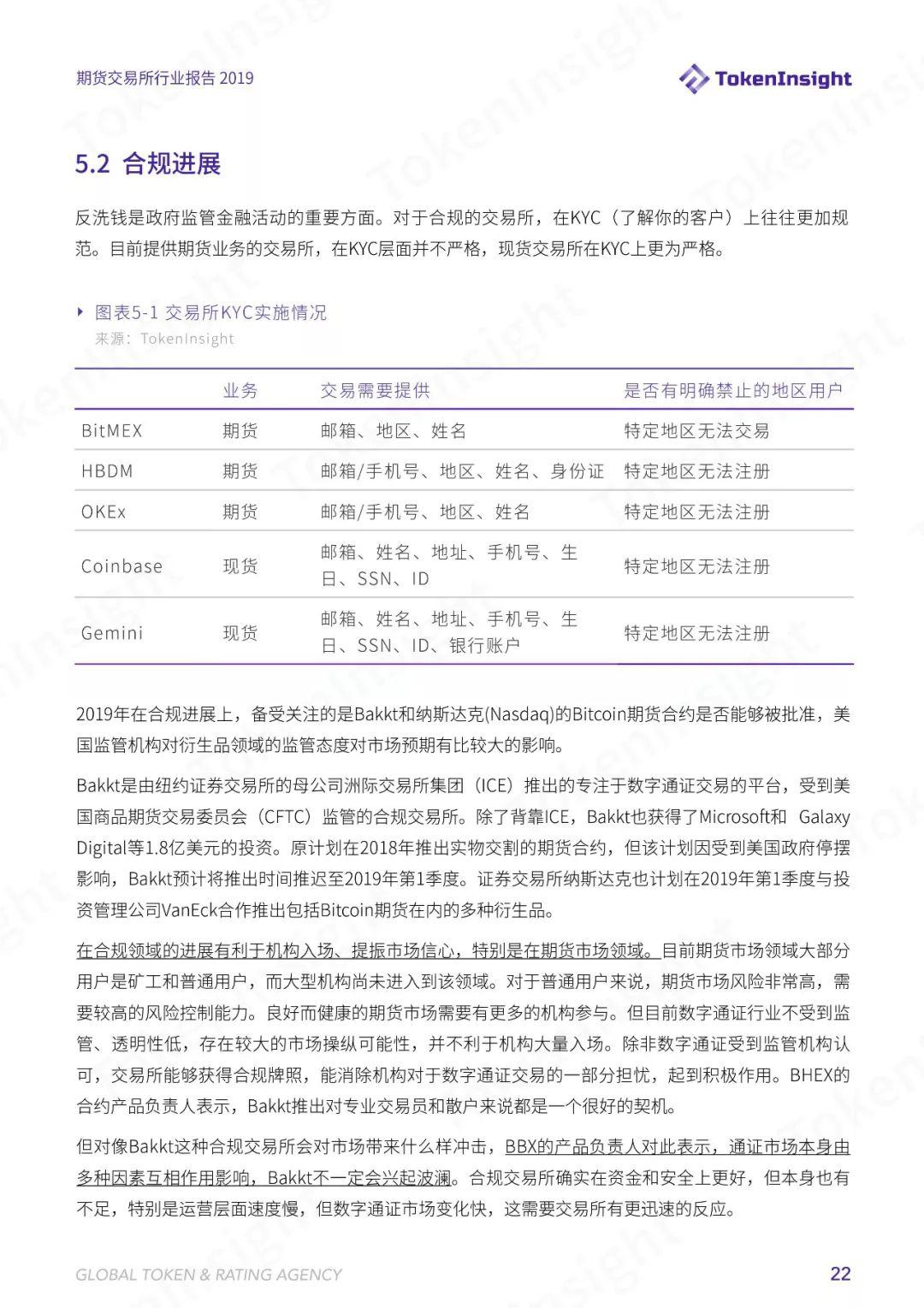 期货交易所行业报告 2019

TokenInsight

5.2 合规进展

反洗钱是政府监管金融活动的重要方面。对于合规的交易所，在KYC（了解你的客户）上往往更加规范。目前提供期货业务的交易所，在KYC层面并不严格，现货交易所在KYC上更为严格。

图表5-1 交易所KYC实施情况
来源：TokenInsight

| | 业务 | 交易需要提供 | 是否有明确禁止的地区用户 |
|---|---|---|---|
| BitMEX | 期货 | 邮箱、地区、姓名 | 特定地区无法交易 |
| HBDM | 期货 | 邮箱/手机号、地区、姓名、身份证 | 特定地区无法注册 |
| OKEx | 期货 | 邮箱/手机号、地区、姓名 | 特定地区无法注册 |
| Coinbase | 现货 | 邮箱、姓名、地址、手机号、生日、SSN、ID | 特定地区无法注册 |
| Gemini | 现货 | 邮箱、姓名、地址、手机号、生日、SSN、ID、银行账户 | 特定地区无法注册 |

2019年在合规进展上，备受关注的是Bakkt和纳斯达克(Nasdaq)的Bitcoin期货合约是否能够被批准，美国监管机构对衍生品领域的监管态度对市场预期有比较大的影响。

Bakkt是由纽约证券交易所的母公司洲际交易所集团（ICE）推出的专注于数字通证交易的平台，受到美国商品期货交易委员会（CFTC）监管的合规交易所。除了背靠ICE，Bakkt也获得了Microsoft和 Galaxy Digital等1.8亿美元的投资。原计划在2018年推出实物交割的期货合约，但该计划因受到美国政府停摆影响，Bakkt预计将推出时间推迟至2019年第1季度。证券交易所纳斯达克也计划在2019年第1季度与投资管理公司VanEck合作推出包括Bitcoin期货在内的多种衍生品。

在合规领域的进展有利于机构入场、提振市场信心，特别是在期货市场领域。目前期货市场领域大部分用户是矿工和普通用户，而大型机构尚未进入到该领域。对于普通用户来说，期货市场风险非常高，需要较高的风险控制能力。良好而健康的期货市场需要有更多的机构参与。但目前数字通证行业不受到监管、透明性低，存在较大的市场操纵可能性，并不利于机构大量入场。除非数字通证受到监管机构认可，交易所能够获得合规牌照，能消除机构对于数字通证交易的一部分担忧，起到积极作用。BHEX的合约产品负责人表示，Bakkt推出对专业交易员和散户来说都是一个很好的契机。

但对像Bakkt这种合规交易所会对市场带来什么样冲击，BBX的产品负责人对此表示，通证市场本身由多种因素互相作用影响，Bakkt不一定会兴起波澜。合规交易所确实在资金和安全上更好，但本身也有不足，特别是运营层面速度慢，但数字通证市场变化快，这需要交易所有更迅速的反应。

GLOBAL TOKEN & RATING AGENCY
22